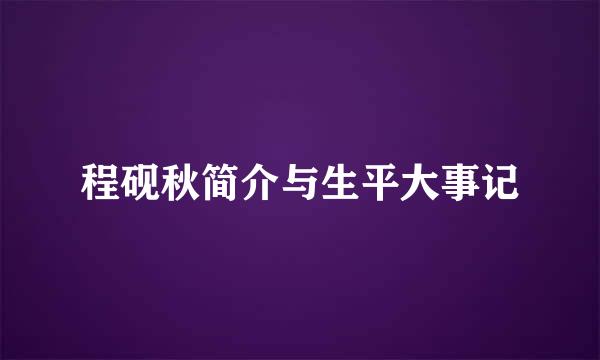 程砚秋简介与生平大事记